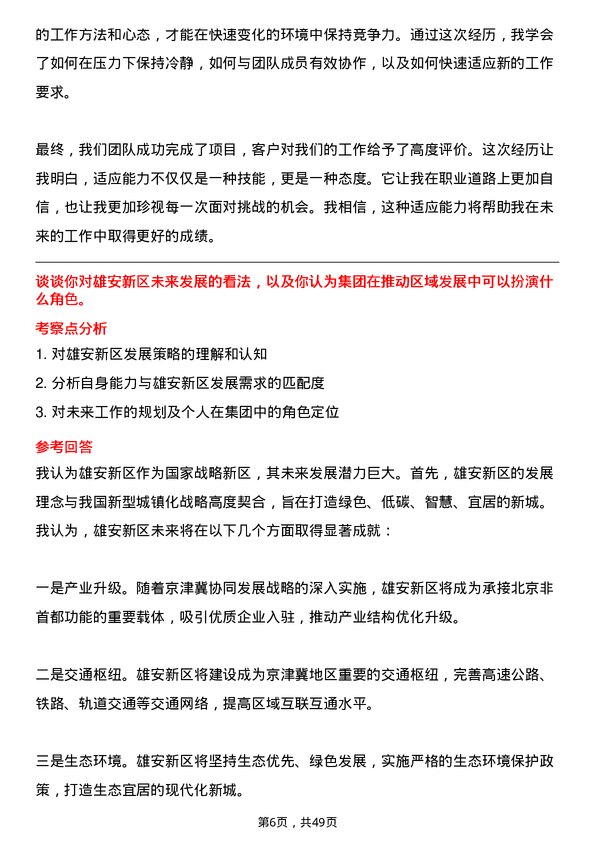 的工作方法和心态，才能在快速变化的环境中保持竞争力。通过这次经历，我学会了如何在压力下保持冷静，如何与团队成员有效协作，以及如何快速适应新的工作要求。

最终，我们团队成功完成了项目，客户对我们的工作给予了高度评价。这次经历让我明白，适应能力不仅仅是一种技能，更是一种态度。它让我在职业道路上更加自信，也让我更加珍视每一次面对挑战的机会。我相信，这种适应能力将帮助我在未来的工作中取得更好的成绩。

谈谈你对雄安新区未来发展的看法，以及你认为集团在推动区域发展中可以扮演什么角色。

考察点分析

1. 对雄安新区发展策略的理解和认知

2. 分析自身能力与雄安新区发展需求的匹配度

3. 对未来工作的规划及个人在集团中的角色定位

参考回答

我认为雄安新区作为国家战略新区，其未来发展潜力巨大。首先，雄安新区的发展理念与我国新型城镇化战略高度契合，旨在打造绿色、低碳、智慧、宜居的新城。我认为，雄安新区未来将在以下几个方面取得显著成就：

一是产业升级。随着京津冀协同发展战略的深入实施，雄安新区将成为承接北京非首都功能的重要载体，吸引优质企业入驻，推动产业结构优化升级。

二是交通枢纽。雄安新区将建设成为京津冀地区重要的交通枢纽，完善高速公路、铁路、轨道交通等交通网络，提高区域互联互通水平。

三是生态环境。雄安新区将坚持生态优先、绿色发展，实施严格的生态环境保护政策，打造生态宜居的现代化新城。

第6页，共49页